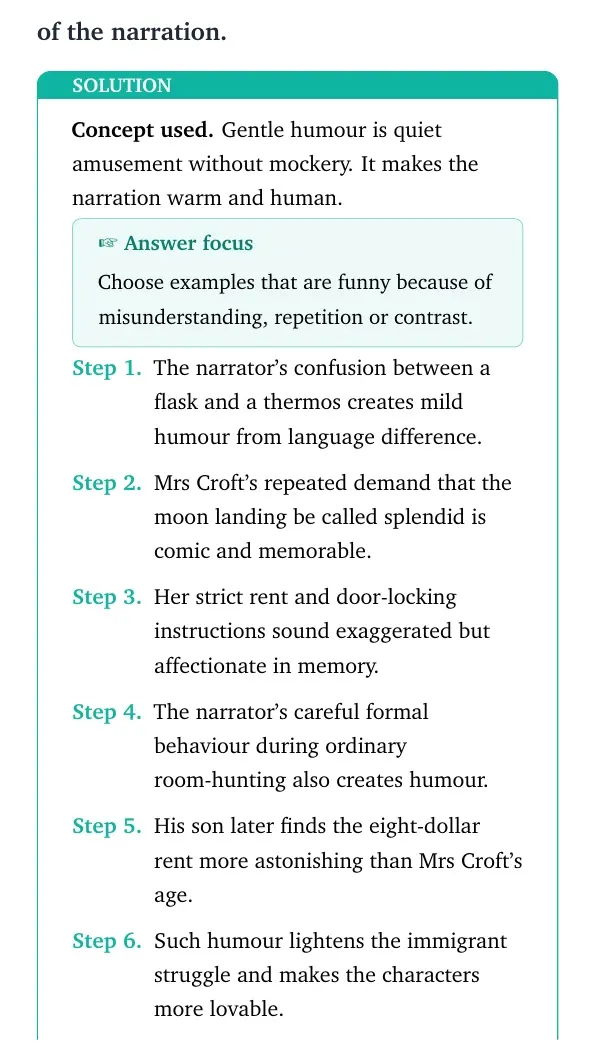 of the narration.

SOLUTION

Concept used. Gentle humour is quiet amusement without mockery. It makes the narration warm and human.

☞ Answer focus

Choose examples that are funny because of misunderstanding, repetition or contrast.

Step 1. The narrator's confusion between a flask and a thermos creates mild humour from language difference.

Step 2. Mrs Croft's repeated demand that the moon landing be called splendid is comic and memorable.

Step 3. Her strict rent and door-locking instructions sound exaggerated but affectionate in memory.

Step 4. The narrator's careful formal behaviour during ordinary room-hunting also creates humour.

Step 5. His son later finds the eight-dollar rent more astonishing than Mrs Croft's age.

Step 6. Such humour lightens the immigrant struggle and makes the characters more lovable.